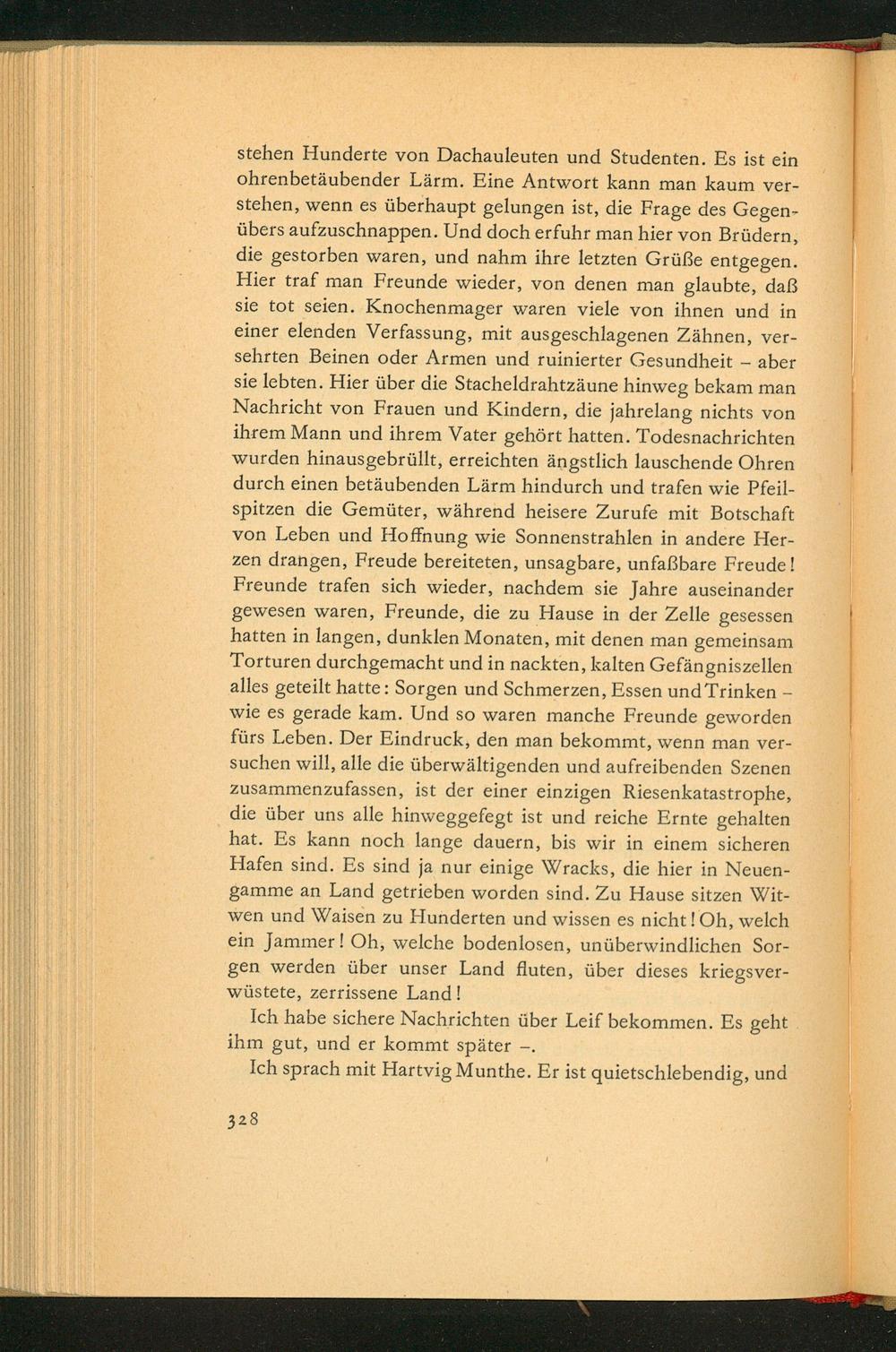 stehen Hunderte von Dachauleuten und Studenten. Es ist ein ohrenbetäubender Lärm. Eine Antwort kann man kaum verstehen, wenn es überhaupt gelungen ist, die Frage des Gegenübers aufzuschnappen. Und doch erfuhr man hier von Brüdern, die gestorben waren, und nahm ihre letzten Grüße entgegen. Hier traf man Freunde wieder, von denen man glaubte, daß sie tot seien. Knochenmager waren viele von ihnen und in einer elenden Verfassung, mit ausgeschlagenen Zähnen, versehrten Beinen oder Armen und ruinierter Gesundheit – aber sie lebten. Hier über die Stacheldrahtzäune hinweg bekam man Nachricht von Frauen und Kindern, die jahrelang nichts von ihrem Mann und ihrem Vater gehört hatten. Todesnachrichten wurden hinausgebrüllt, erreichten ängstlich lauschende Ohren durch einen betäubenden Lärm hindurch und trafen wie Pfeilspitzen die Gemüter, während heisere Zurufe mit Botschaft von Leben und Hoffnung wie Sonnenstrahlen in andere Herzen drangen, Freude bereiteten, unsagbare, unfaßbare Freude! Freunde trafen sich wieder, nachdem sie Jahre auseinander gewesen waren, Freunde, die zu Hause in der Zelle gesessen hatten in langen, dunklen Monaten, mit denen man gemeinsam Torturen durchgemacht und in nackten, kalten Gefängniszellen alles geteilt hatte: Sorgen und Schmerzen, Essen und Trinken – wie es gerade kam. Und so waren manche Freunde geworden fürs Leben. Der Eindruck, den man bekommt, wenn man versuchen will, alle die überwältigenden und aufreibenden Szenen zusammenzufassen, ist der einer einzigen Riesenkatastrophe, die über uns alle hinweggefegt ist und reiche Ernte gehalten hat. Es kann noch lange dauern, bis wir in einem sicheren Hafen sind. Es sind ja nur einige Wracks, die hier in Neuengamme an Land getrieben worden sind. Zu Hause sitzen Witwen und Waisen zu Hunderten und wissen es nicht! Oh, welch ein Jammer! Oh, welche bodenlosen, unüberwindlichen Sorgen werden über unser Land fluten, über dieses kriegsverwüstete, zerrissene Land!

Ich habe sichere Nachrichten über Leif bekommen. Es geht ihm gut, und er kommt später –.

Ich sprach mit Hartvig Munthe. Er ist quietschlebendig, und

328